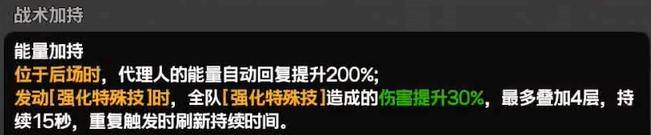 战术加持

能量加持
位于后场时，代理人的能量自动回复提升200%;
发动[强化特殊技]时，全队[强化特殊技]造成的伤害提升30%，最多叠加4层，持续15秒，重复触发时刷新持续时间。